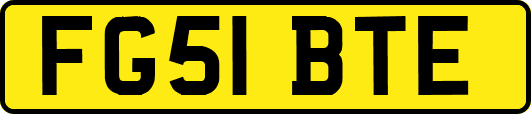 FG51 BTE